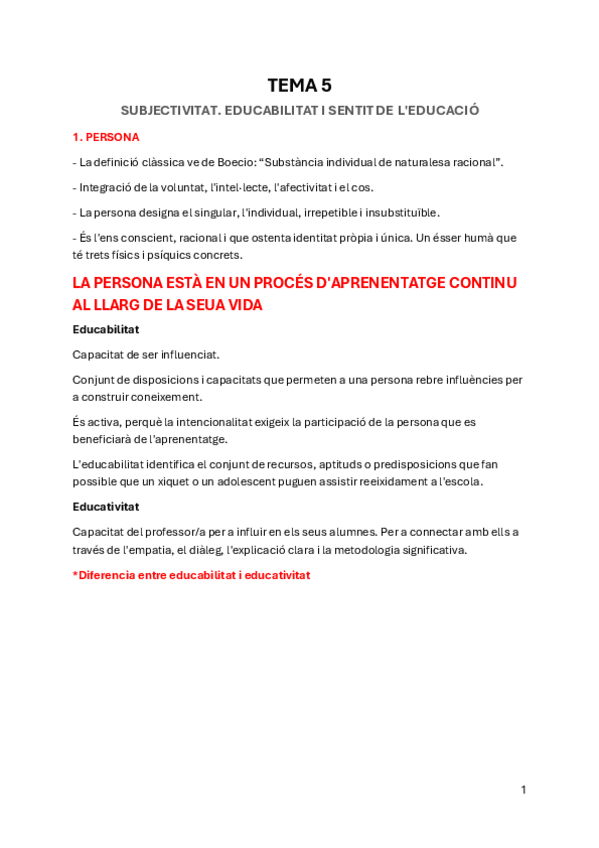 TEMA 5

SUBJECTIVITAT. EDUCABILITAT I SENTIT DE L'EDUCACIÓ

1. PERSONA

- La definició clàssica ve de Boecio: "Substància individual de naturalesa racional".

- Integració de la voluntat, l'intel·lecte, l'afectivitat i el cos.

- La persona designa el singular, l'individual, irrepetible i insubstituïble.

- És l'ens conscient, racional i que ostenta identitat pròpia i única. Un ésser humà que té trets físics i psíquics concrets.

LA PERSONA ESTÀ EN UN PROCÉS D'APRENENTATGE CONTINU AL LLARG DE LA SEUA VIDA

Educabilitat

Capacitat de ser influenciat.

Conjunt de disposicions i capacitats que permeten a una persona rebre influències per a construir coneixement.

És activa, perquè la intencionalitat exigeix la participació de la persona que es beneficiarà de l'aprenentatge.

L'educabilitat identifica el conjunt de recursos, aptituds o predisposicions que fan possible que un xiquet o un adolescent puguen assistir reeixidament a l'escola.

Educativitat

Capacitat del professor/a per a influir en els seus alumnes. Per a connectar amb ells a través de l'empatia, el diàleg, l'explicació clara i la metodologia significativa.

*Diferencia entre educabilitat i educativitat

1